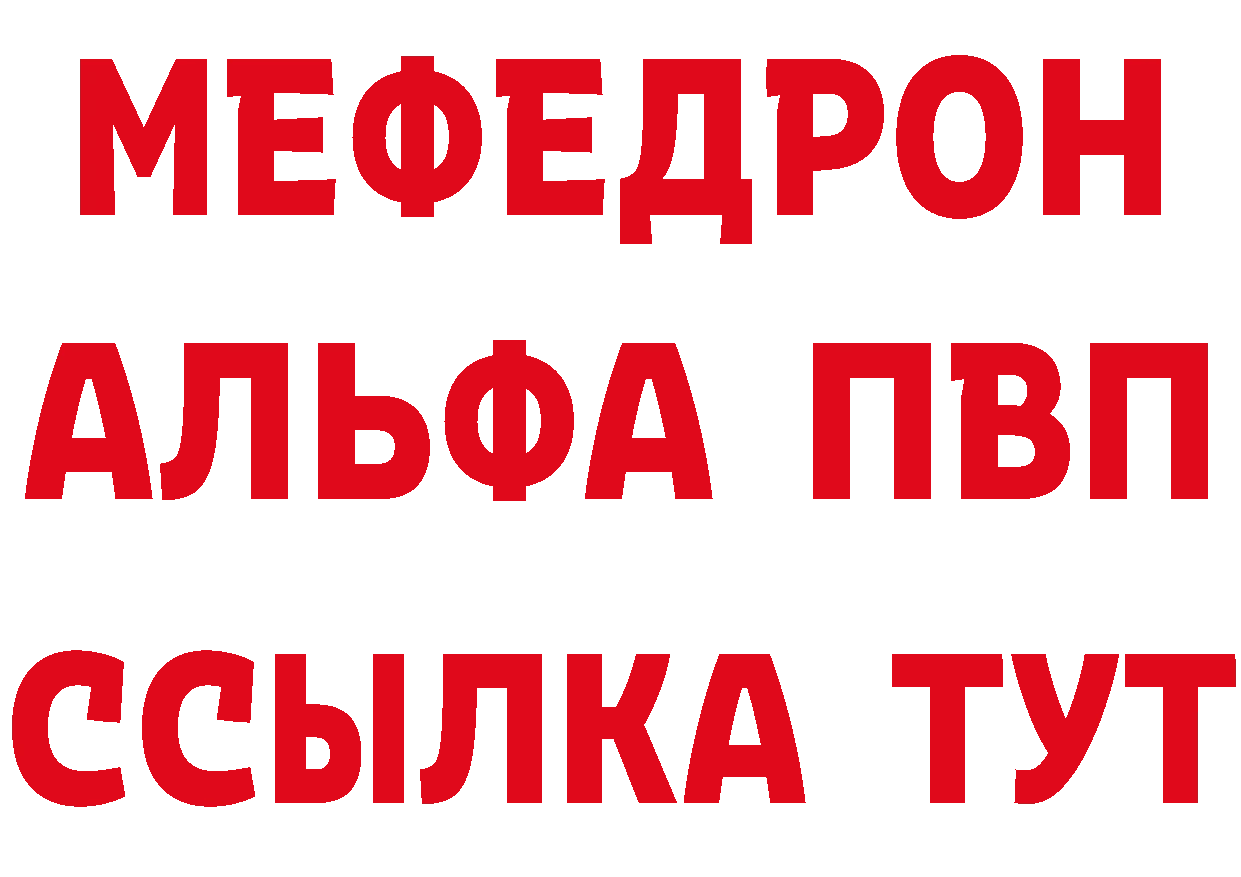 МЕФЕДРОН
АЛЬФА ПВП
ССЫЛКА ТУТ